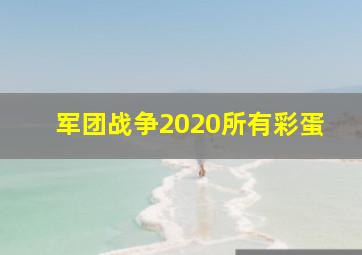 军团战争2020所有彩蛋